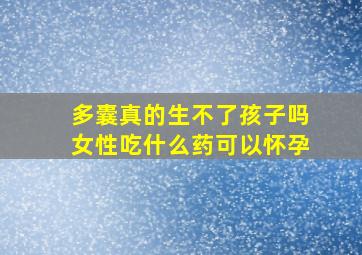 多囊真的生不了孩子吗
女性吃什么药可以怀孕